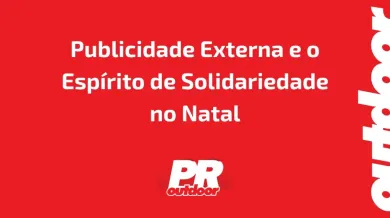 Publicidade Externa e o Espírito de Solidariedade no Natal

PR
outdoor

outdoor